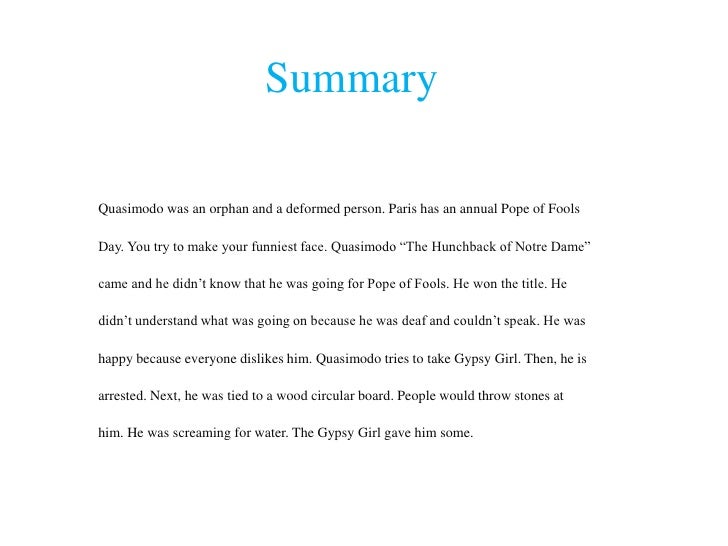 Summary

Quasimodo was an orphan and a deformed person. Paris has an annual Pope of Fools Day. You try to make your funniest face. Quasimodo “The Hunchback of Notre Dame” came and he didn’t know that he was going for Pope of Fools. He won the title. He didn’t understand what was going on because he was deaf and couldn’t speak. He was happy because everyone dislikes him. Quasimodo tries to take Gypsy Girl. Then, he is arrested. Next, he was tied to a wood circular board. People would throw stones at him. He was screaming for water. The Gypsy Girl gave him some.